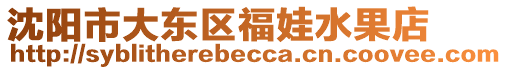 沈阳市大东区福娃水果店
http://syblitherebecca.cn.coovee.com